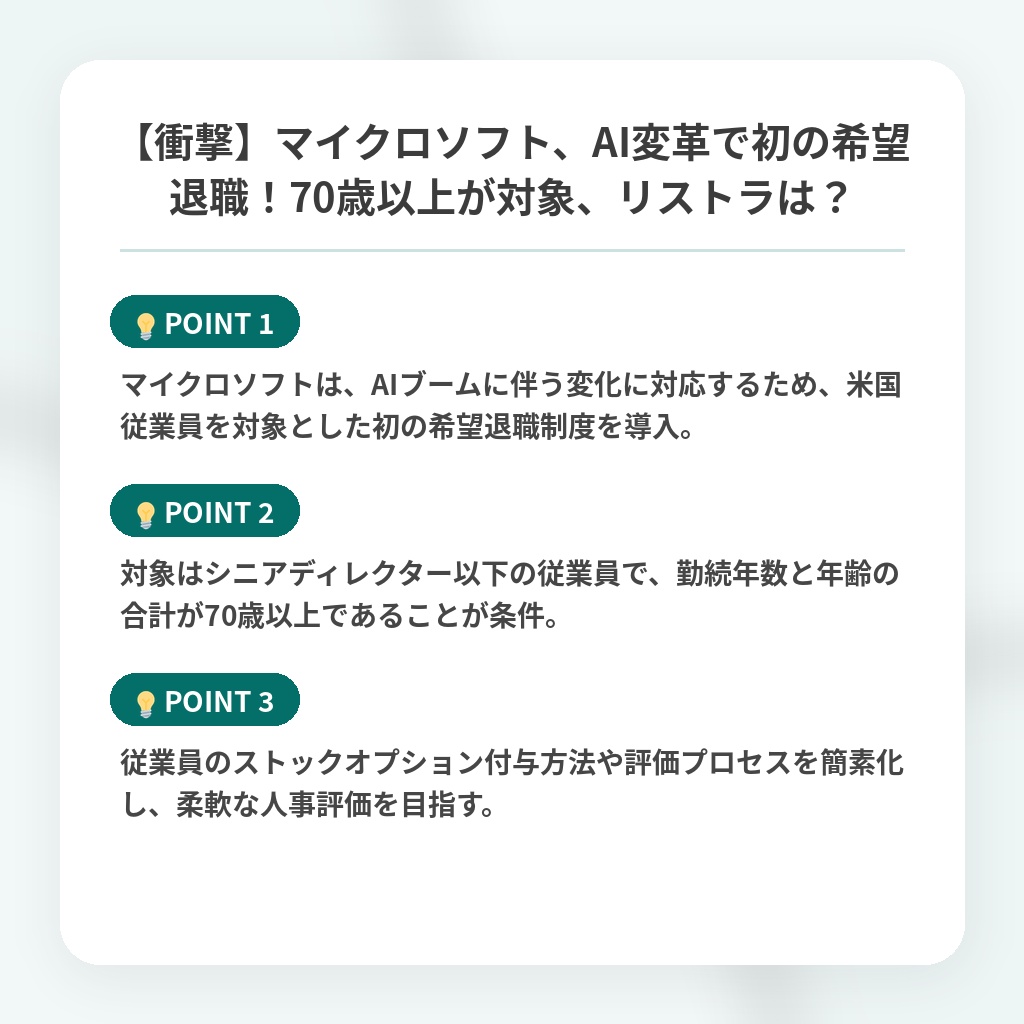 【衝撃】マイクロソフト、AI変革で初の希望退職！70歳以上が対象、リストラは？

POINT 1

マイクロソフトは、AIブームに伴う変化に対応するため、米国従業員を対象とした初の希望退職制度を導入。

POINT 2

対象はシニアディレクター以下の従業員で、勤続年数と年齢の合計が70歳以上であることが条件。

POINT 3

従業員のストックオプション付与方法や評価プロセスを簡素化し、柔軟な人事評価を目指す。